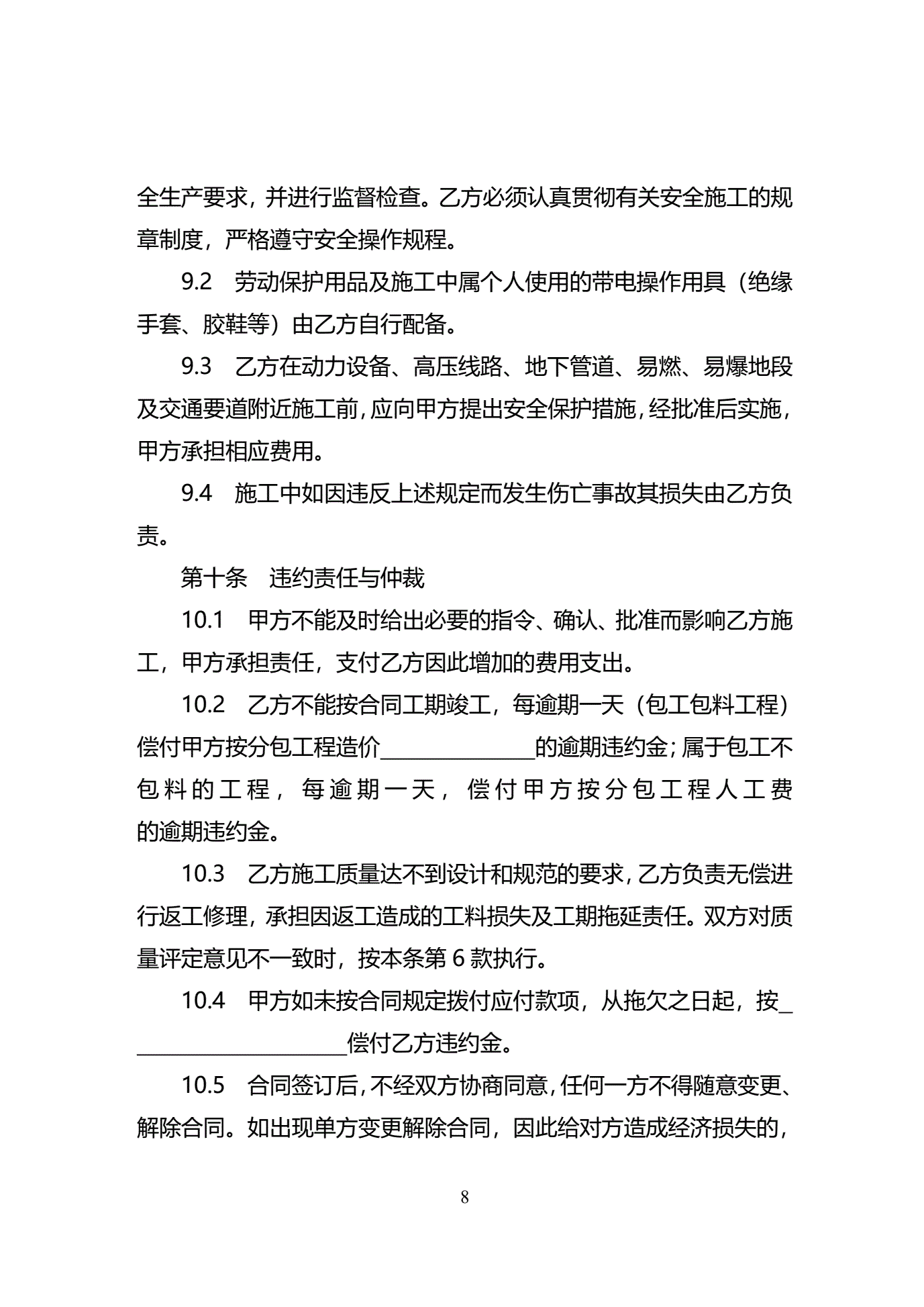 全生产要求，并进行监督检查。乙方必须认真贯彻有关安全施工的规章制度，严格遵守安全操作规程。

9.2　劳动保护用品及施工中属个人使用的带电操作用具（绝缘手套、胶鞋等）由乙方自行配备。

9.3　乙方在动力设备、高压线路、地下管道、易燃、易爆地段及交通要道附近施工前，应向甲方提出安全保护措施，经批准后实施，甲方承担相应费用。

9.4　施工中如因违反上述规定而发生伤亡事故其损失由乙方负责。

第十条　违约责任与仲裁

10.1　甲方不能及时给出必要的指令、确认、批准而影响乙方施工，甲方承担责任，支付乙方因此增加的费用支出。

10.2　乙方不能按合同工期竣工，每逾期一天（包工包料工程）偿付甲方按分包工程造价______________的逾期违约金；属于包工不包料的工程，每逾期一天，偿付甲方按分包工程人工费的逾期违约金。

10.3　乙方施工质量达不到设计和规范的要求，乙方负责无偿进行返工修理，承担因返工造成的工料损失及工期拖延责任。双方对质量评定意见不一致时，按本条第 6 款执行。

10.4　甲方如未按合同规定拨付应付款项，从拖欠之日起，按____________________偿付乙方违约金。

10.5　合同签订后，不经双方协商同意，任何一方不得随意变更、解除合同。如出现单方变更解除合同，因此给对方造成经济损失的，

8